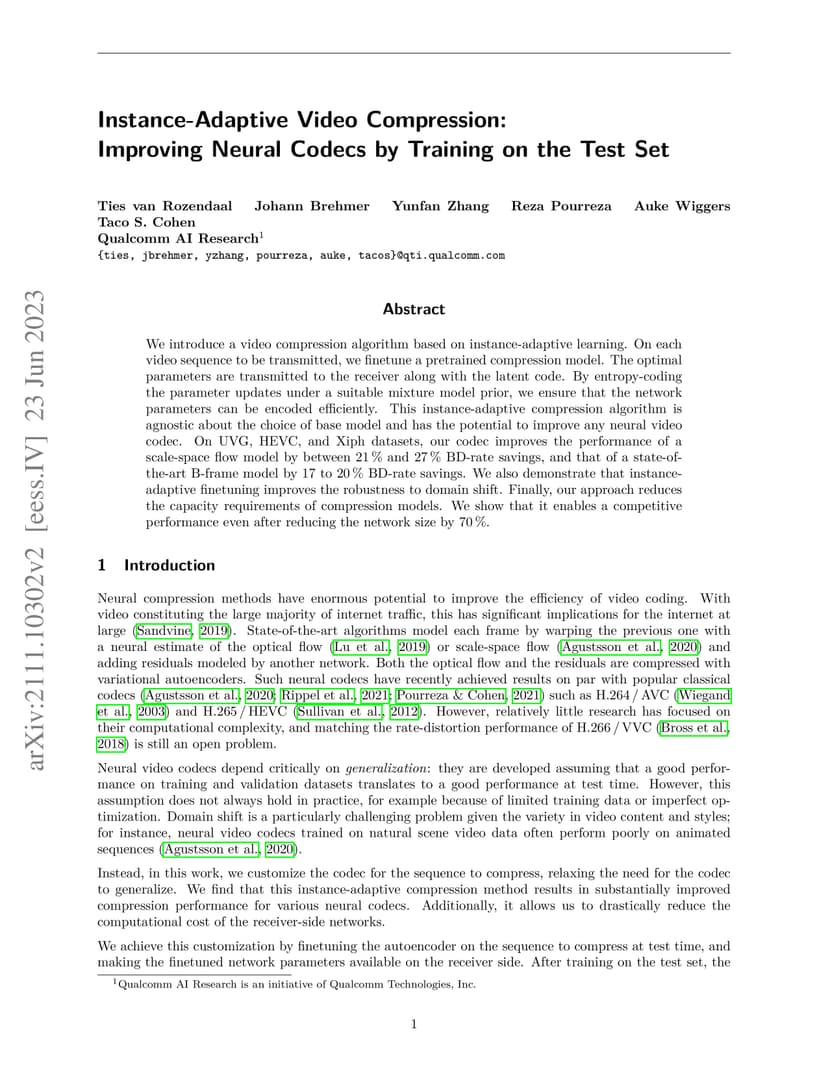 arXiv:2111.10302v2 [eess.IV] 23 Jun 2023

Instance-Adaptive Video Compression: Improving Neural Codecs by Training on the Test Set

Ties van Rozendaal Johann Brehmer Yunfan Zhang Reza Pourreza Auke Wiggers Taco S. Cohen
Qualcomm AI Research$^1$
{ties, jbrehmer, yzhang, pourreza, auke, tacos}@qti.qualcomm.com

Abstract

We introduce a video compression algorithm based on instance-adaptive learning. On each video sequence to be transmitted, we finetune a pretrained compression model. The optimal parameters are transmitted to the receiver along with the latent code. By entropy-coding the parameter updates under a suitable mixture model prior, we ensure that the network parameters can be encoded efficiently. This instance-adaptive compression algorithm is agnostic about the choice of base model and has the potential to improve any neural video codec. On UVG, HEVC, and Xiph datasets, our codec improves the performance of a scale-space flow model by between 21 % and 27 % BD-rate savings, and that of a state-of-the-art B-frame model by 17 to 20 % BD-rate savings. We also demonstrate that instance-adaptive finetuning improves the robustness to domain shift. Finally, our approach reduces the capacity requirements of compression models. We show that it enables a competitive performance even after reducing the network size by 70 %.

1 Introduction

Neural compression methods have enormous potential to improve the efficiency of video coding. With video constituting the large majority of internet traffic, this has significant implications for the internet at large (Sandvine, 2019). State-of-the-art algorithms model each frame by warping the previous one with a neural estimate of the optical flow (Lu et al., 2019) or scale-space flow (Agustsson et al., 2020) and adding residuals modeled by another network. Both the optical flow and the residuals are compressed with variational autoencoders. Such neural codecs have recently achieved results on par with popular classical codecs (Agustsson et al., 2020; Rippel et al., 2021; Pourreza & Cohen, 2021) such as H.264 / AVC (Wiegand et al., 2003) and H.265 / HEVC (Sullivan et al., 2012). However, relatively little research has focused on their computational complexity, and matching the rate-distortion performance of H.266 / VVC (Bross et al., 2018) is still an open problem.

Neural video codecs depend critically on generalization: they are developed assuming that a good performance on training and validation datasets translates to a good performance at test time. However, this assumption does not always hold in practice, for example because of limited training data or imperfect optimization. Domain shift is a particularly challenging problem given the variety in video content and styles; for instance, neural video codecs trained on natural scene video data often perform poorly on animated sequences (Agustsson et al., 2020).

Instead, in this work, we customize the codec for the sequence to compress, relaxing the need for the codec to generalize. We find that this instance-adaptive compression method results in substantially improved compression performance for various neural codecs. Additionally, it allows us to drastically reduce the computational cost of the receiver-side networks.

We achieve this customization by finetuning the autoencoder on the sequence to compress at test time, and making the finetuned network parameters available on the receiver side. After training on the test set, the

$^1$Qualcomm AI Research is an initiative of Qualcomm Technologies, Inc.

1